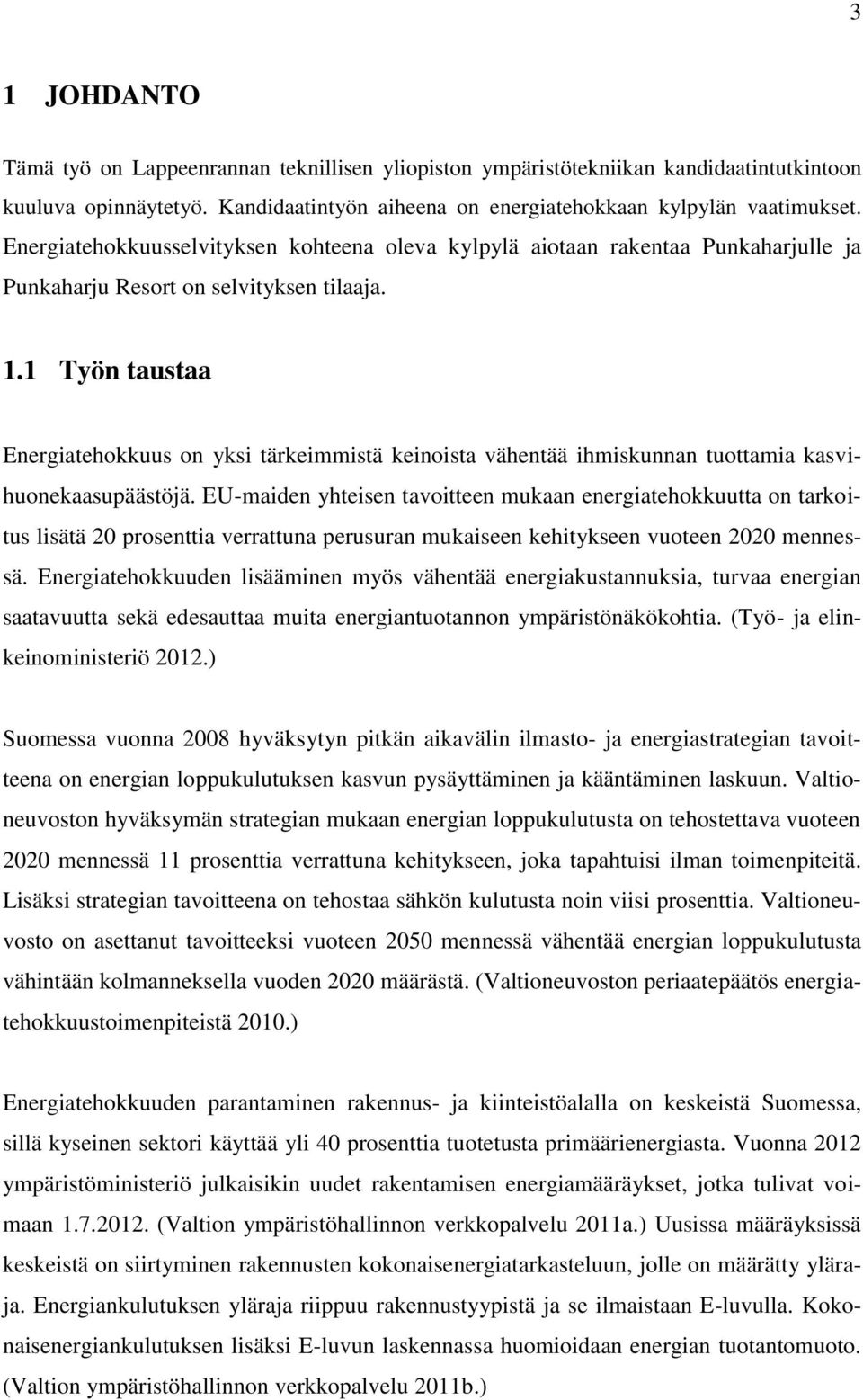 3

1 JOHDANTO

Tämä työ on Lappeenrannan teknillisen yliopiston ympäristötekniikan kandidaatintutkintoon kuuluva opinnäytetyö. Kandidaatintyön aiheena on energiatehokkaan kylpylän vaatimukset. Energiatehokkuusselvityksen kohteena oleva kylpylä aiotaan rakentaa Punkaharjulle ja Punkaharju Resort on selvityksen tilaaja.

1.1 Työn taustaa

Energiatehokkuus on yksi tärkeimmistä keinoista vähentää ihmiskunnan tuottamia kasvihuonekaasupäästöjä. EU-maiden yhteisen tavoitteen mukaan energiatehokkuutta on tarkoitus lisätä 20 prosenttia verrattuna perusuran mukaiseen kehitykseen vuoteen 2020 mennessä. Energiatehokkuuden lisääminen myös vähentää energiakustannuksia, turvaa energian saatavuutta sekä edesauttaa muita energiantuotannon ympäristönäkökohtia. (Työ- ja elinkeinoministeriö 2012.)

Suomessa vuonna 2008 hyväksytyn pitkän aikavälin ilmasto- ja energiastrategian tavoitteena on energian loppukulutuksen kasvun pysäyttäminen ja kääntäminen laskuun. Valtioneuvoston hyväksymän strategian mukaan energian loppukulutusta on tehostettava vuoteen 2020 mennessä 11 prosenttia verrattuna kehitykseen, joka tapahtuisi ilman toimenpiteitä. Lisäksi strategian tavoitteena on tehostaa sähkön kulutusta noin viisi prosenttia. Valtioneuvosto on asettanut tavoitteeksi vuoteen 2050 mennessä vähentää energian loppukulutusta vähintään kolmanneksella vuoden 2020 määrästä. (Valtioneuvoston periaatepäätös energiatehokkuustoimenpiteistä 2010.)

Energiatehokkuuden parantaminen rakennus- ja kiinteistöalalla on keskeistä Suomessa, sillä kyseinen sektori käyttää yli 40 prosenttia tuotetusta primäärienergiasta. Vuonna 2012 ympäristöministeriö julkaisikin uudet rakentamisen energiamääräykset, jotka tulivat voimaan 1.7.2012. (Valtion ympäristöhallinnon verkkopalvelu 2011a.) Uusissa määräyksissä keskeistä on siirtyminen rakennusten kokonaisenergiatarkasteluun, jolle on määrätty yläraja. Energiankulutuksen yläraja riippuu rakennustyypistä ja se ilmaistaan E-luvulla. Kokonaisenergiankulutuksen lisäksi E-luvun laskennassa huomioidaan energian tuotantomuoto. (Valtion ympäristöhallinnon verkkopalvelu 2011b.)